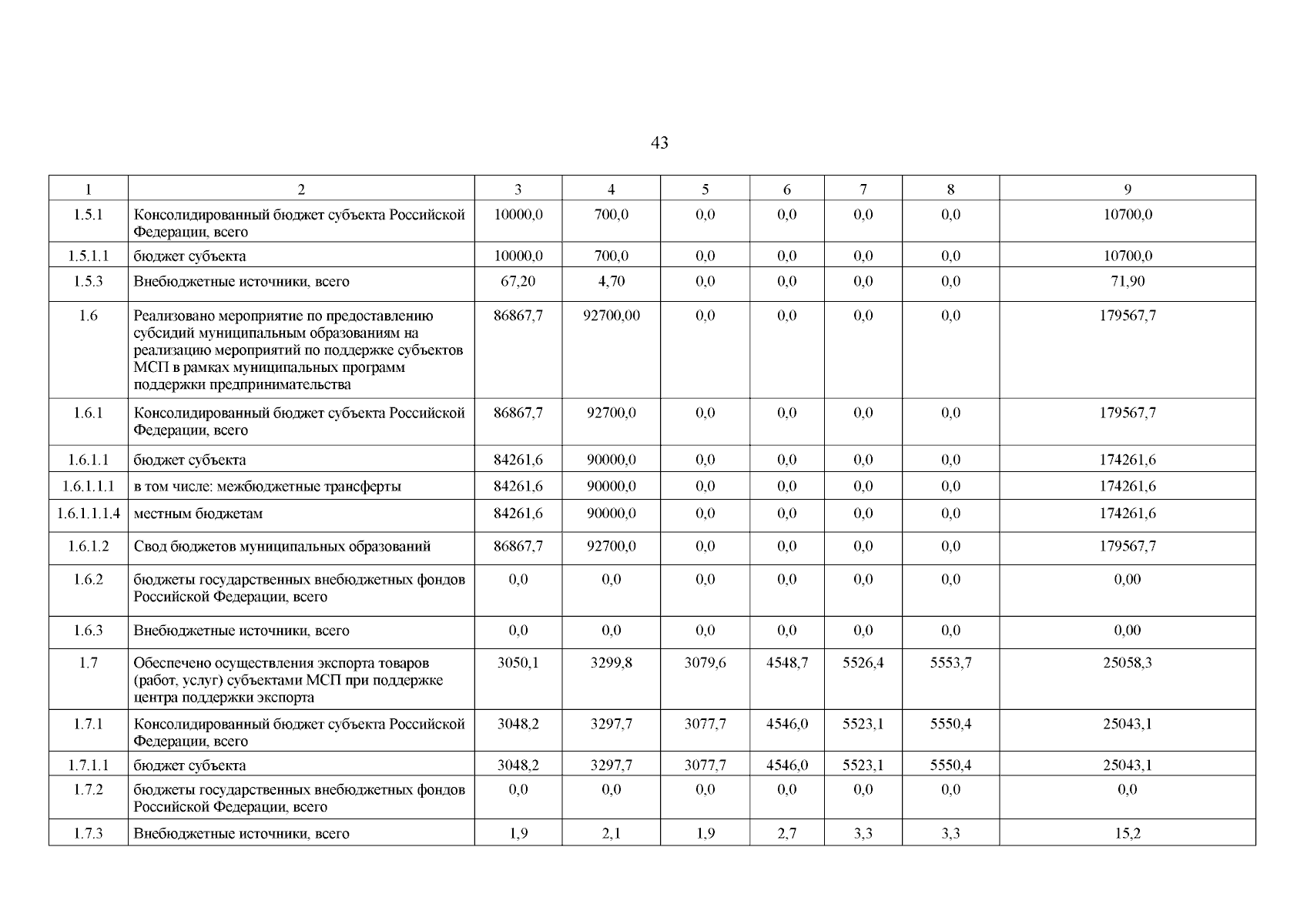 43

| 1 | 2 | 3 | 4 | 5 | 6 | 7 | 8 | 9 |
|---|---|---|---|---|---|---|---|---|
| 1.5.1 | Консолидированный бюджет субъекта Российской Федерации, всего | 10000,0 | 700,0 | 0,0 | 0,0 | 0,0 | 0,0 | 10700,0 |
| 1.5.1.1 | бюджет субъекта | 10000,0 | 700,0 | 0,0 | 0,0 | 0,0 | 0,0 | 10700,0 |
| 1.5.3 | Внебюджетные источники, всего | 67,20 | 4,70 | 0,0 | 0,0 | 0,0 | 0,0 | 71,90 |
| 1.6 | Реализовано мероприятие по предоставлению субсидий муниципальным образованиям на реализацию мероприятий по поддержке субъектов МСП в рамках муниципальных программ поддержки предпринимательства | 86867,7 | 92700,00 | 0,0 | 0,0 | 0,0 | 0,0 | 179567,7 |
| 1.6.1 | Консолидированный бюджет субъекта Российской Федерации, всего | 86867,7 | 92700,0 | 0,0 | 0,0 | 0,0 | 0,0 | 179567,7 |
| 1.6.1.1 | бюджет субъекта | 84261,6 | 90000,0 | 0,0 | 0,0 | 0,0 | 0,0 | 174261,6 |
| 1.6.1.1.1 | в том числе: межбюджетные трансферты | 84261,6 | 90000,0 | 0,0 | 0,0 | 0,0 | 0,0 | 174261,6 |
| 1.6.1.1.1.4 | местным бюджетам | 84261,6 | 90000,0 | 0,0 | 0,0 | 0,0 | 0,0 | 174261,6 |
| 1.6.1.2 | Свод бюджетов муниципальных образований | 86867,7 | 92700,0 | 0,0 | 0,0 | 0,0 | 0,0 | 179567,7 |
| 1.6.2 | бюджеты государственных внебюджетных фондов Российской Федерации, всего | 0,0 | 0,0 | 0,0 | 0,0 | 0,0 | 0,0 | 0,00 |
| 1.6.3 | Внебюджетные источники, всего | 0,0 | 0,0 | 0,0 | 0,0 | 0,0 | 0,0 | 0,00 |
| 1.7 | Обеспечено осуществления экспорта товаров (работ, услуг) субъектами МСП при поддержке центра поддержки экспорта | 3050,1 | 3299,8 | 3079,6 | 4548,7 | 5526,4 | 5553,7 | 25058,3 |
| 1.7.1 | Консолидированный бюджет субъекта Российской Федерации, всего | 3048,2 | 3297,7 | 3077,7 | 4546,0 | 5523,1 | 5550,4 | 25043,1 |
| 1.7.1.1 | бюджет субъекта | 3048,2 | 3297,7 | 3077,7 | 4546,0 | 5523,1 | 5550,4 | 25043,1 |
| 1.7.2 | бюджеты государственных внебюджетных фондов Российской Федерации, всего | 0,0 | 0,0 | 0,0 | 0,0 | 0,0 | 0,0 | 0,0 |
| 1.7.3 | Внебюджетные источники, всего | 1,9 | 2,1 | 1,9 | 2,7 | 3,3 | 3,3 | 15,2 |